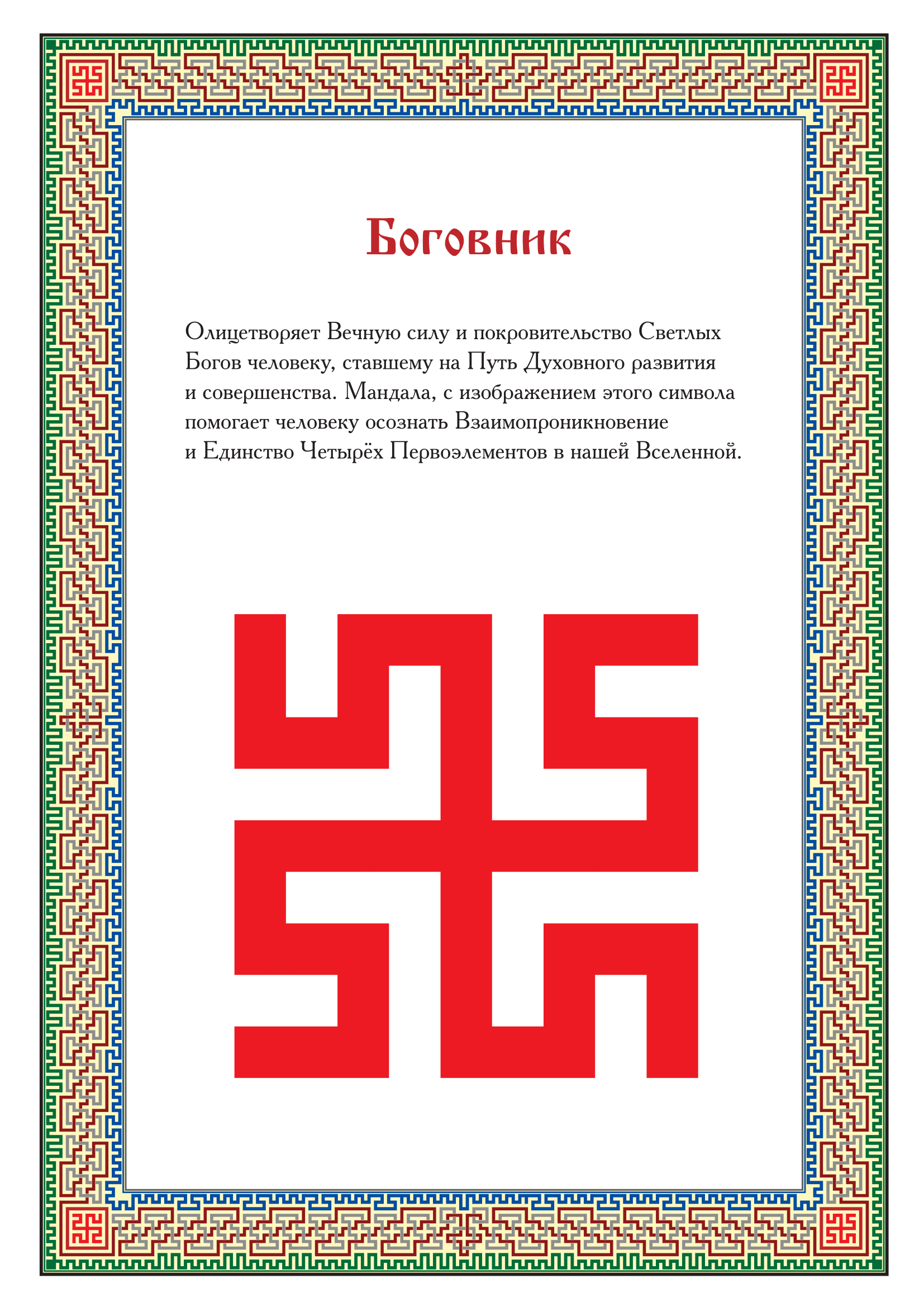 Боговник

Олицетворяет Вечную силу и покровительство Светлых Богов человеку, ставшему на Путь Духовного развития и совершенства. Мандала, с изображением этого символа помогает человеку осознать Взаимопроникновение и Единство Четырёх Первоэлементов в нашей Вселенной.